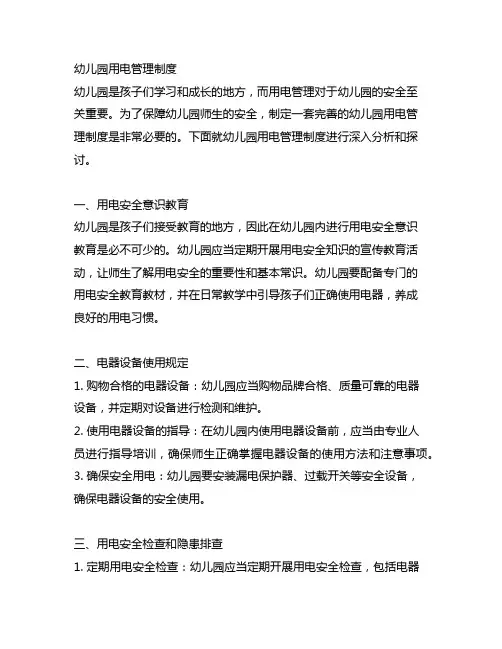 幼儿园用电管理制度
幼儿园是孩子们学习和成长的地方，而用电管理对于幼儿园的安全至关重要。为了保障幼儿园师生的安全，制定一套完善的幼儿园用电管理制度是非常必要的。下面就幼儿园用电管理制度进行深入分析和探讨。

一、用电安全意识教育
幼儿园是孩子们接受教育的地方，因此在幼儿园内进行用电安全意识教育是必不可少的。幼儿园应当定期开展用电安全知识的宣传教育活动，让师生了解用电安全的重要性和基本常识。幼儿园要配备专门的用电安全教育教材，并在日常教学中引导孩子们正确使用电器，养成良好的用电习惯。

二、电器设备使用规定
1. 购物合格的电器设备：幼儿园应当购物品牌合格、质量可靠的电器设备，并定期对设备进行检测和维护。
2. 使用电器设备的指导：在幼儿园内使用电器设备前，应当由专业人员进行指导培训，确保师生正确掌握电器设备的使用方法和注意事项。
3. 确保安全用电：幼儿园要安装漏电保护器、过载开关等安全设备，确保电器设备的安全使用。

三、用电安全检查和隐患排查
1. 定期用电安全检查：幼儿园应当定期开展用电安全检查，包括电器